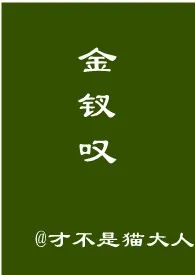 金钗叹

@才不是猫大人